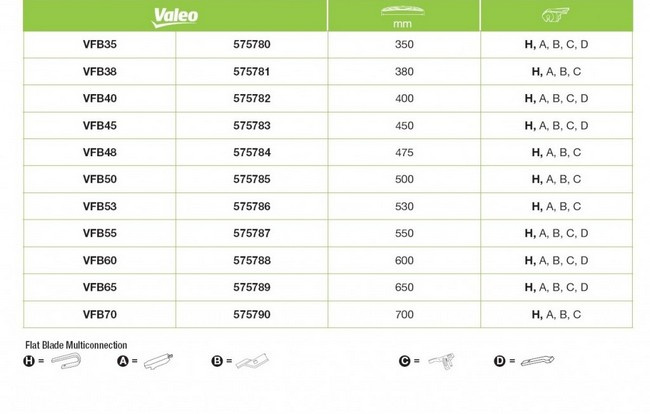 | Valeo | | mm | |
|---|---|---|---|
| VFB35 | 575780 | 350 | H, A, B, C, D |
| VFB38 | 575781 | 380 | H, A, B, C |
| VFB40 | 575782 | 400 | H, A, B, C, D |
| VFB45 | 575783 | 450 | H, A, B, C, D |
| VFB48 | 575784 | 475 | H, A, B, C |
| VFB50 | 575785 | 500 | H, A, B, C |
| VFB53 | 575786 | 530 | H, A, B, C |
| VFB55 | 575787 | 550 | H, A, B, C, D |
| VFB60 | 575788 | 600 | H, A, B, C, D |
| VFB65 | 575789 | 650 | H, A, B, C, D |
| VFB70 | 575790 | 700 | H, A, B, C |

Flat Blade Multiconnection

H = A = B = C = D =